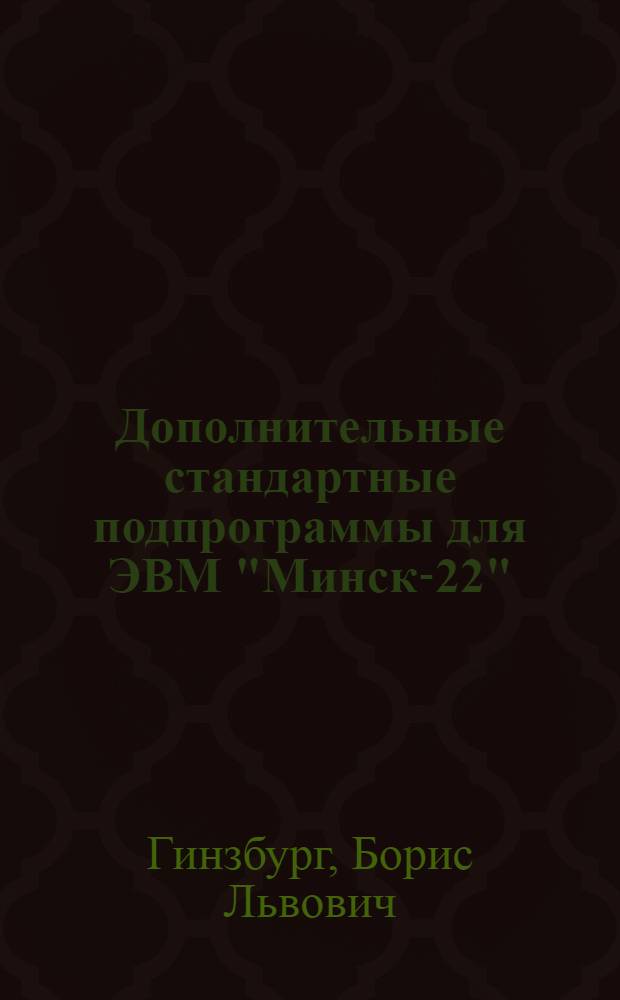 Дополнительные стандартные подпрограммы для ЭВМ "Минск-22"

Гинзбург, Борис Львович